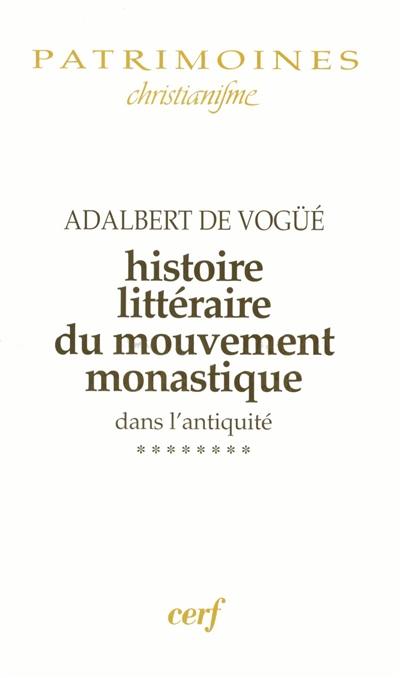 PATRIMOINES
christianisme

ADALBERT DE VOGÜÉ
histoire littéraire du mouvement monastique
dans l'antiquité
********

cerf